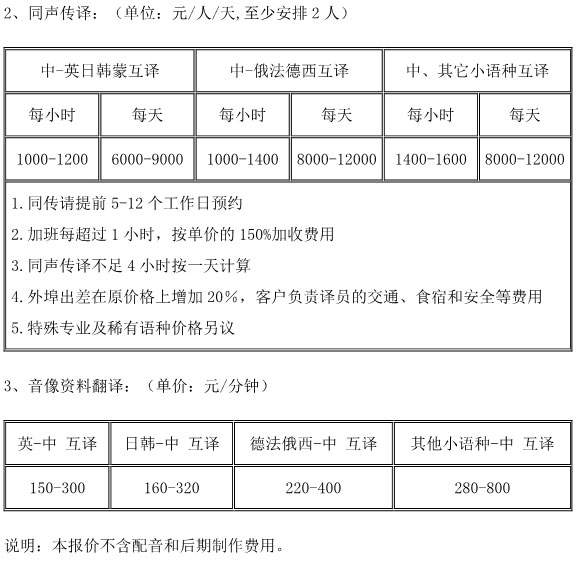 2、同声传译：（单位：元/人/天,至少安排 2 人）

| 中-英日韩蒙互译 | | 中-俄法德西互译 | | 中、其它小语种互译 | |
|---|---|---|---|---|---|
| 每小时 | 每天 | 每小时 | 每天 | 每小时 | 每天 |
| 1000-1200 | 6000-9000 | 1000-1400 | 8000-12000 | 1400-1600 | 8000-12000 |

1.同传请提前 5-12 个工作日预约
2.加班每超过 1 小时，按单价的 150%加收费用
3.同声传译不足 4 小时按一天计算
4.外埠出差在原价格上增加 20%，客户负责译员的交通、食宿和安全等费用
5.特殊专业及稀有语种价格另议

3、音像资料翻译：（单价：元/分钟）

| 英-中 互译 | 日韩-中 互译 | 德法俄西-中 互译 | 其他小语种-中 互译 |
|---|---|---|---|
| 150-300 | 160-320 | 220-400 | 280-800 |

说明：本报价不含配音和后期制作费用。